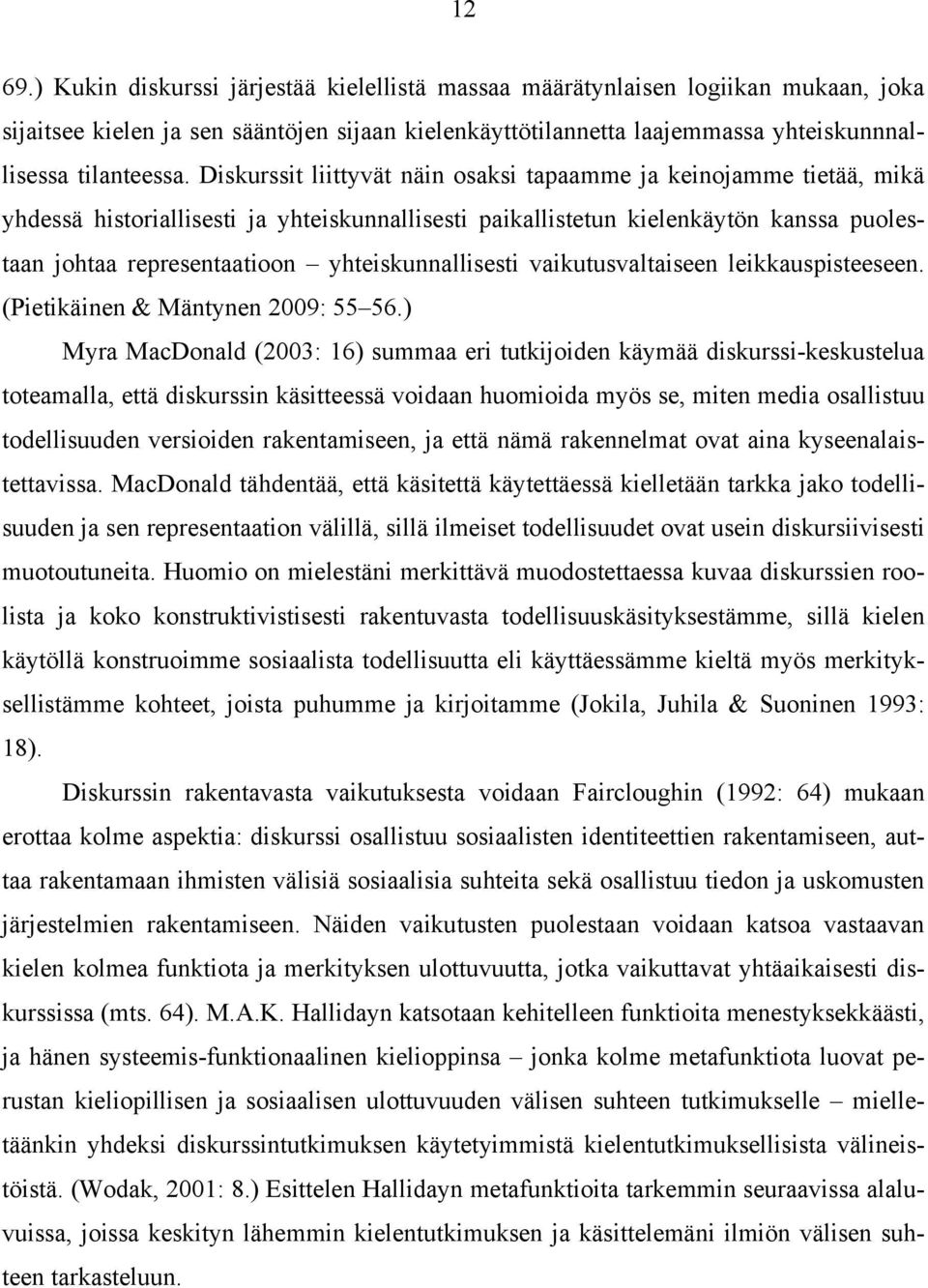 12

69.) Kukin diskurssi järjestää kielellistä massaa määrätynlaisen logiikan mukaan, joka sijaitsee kielen ja sen sääntöjen sijaan kielenkäyttötilannetta laajemmassa yhteiskunnallisessa tilanteessa. Diskurssit liittyvät näin osaksi tapaamme ja keinojamme tietää, mikä yhdessä historiallisesti ja yhteiskunnallisesti paikallistetun kielenkäytön kanssa puolestaan johtaa representaatioon – yhteiskunnallisesti vaikutusvaltaiseen leikkauspisteeseen. (Pietikäinen & Mäntynen 2009: 55–56.)

Myra MacDonald (2003: 16) summaa eri tutkijoiden käymää diskurssi-keskustelua toteamalla, että diskurssin käsitteessä voidaan huomioida myös se, miten media osallistuu todellisuuden versioiden rakentamiseen, ja että nämä rakennelmat ovat aina kyseenalaistettavissa. MacDonald tähdentää, että käsitettä käytettäessä kielletään tarkka jako todellisuuden ja sen representaation välillä, sillä ilmeiset todellisuudet ovat usein diskursiivisesti muotoutuneita. Huomio on mielestäni merkittävä muodostettaessa kuvaa diskurssien roolista ja koko konstruktivistisesti rakentuvasta todellisuuskäsityksestämme, sillä kielen käytöllä konstruoimme sosiaalista todellisuutta eli käyttäessämme kieltä myös merkityksellistämme kohteet, joista puhumme ja kirjoitamme (Jokila, Juhila & Suoninen 1993: 18).

Diskurssin rakentavasta vaikutuksesta voidaan Faircloughin (1992: 64) mukaan erottaa kolme aspektia: diskurssi osallistuu sosiaalisten identiteettien rakentamiseen, auttaa rakentamaan ihmisten välisiä sosiaalisia suhteita sekä osallistuu tiedon ja uskomusten järjestelmien rakentamiseen. Näiden vaikutusten puolestaan voidaan katsoa vastaavan kielen kolmea funktiota ja merkityksen ulottuvuutta, jotka vaikuttavat yhtäaikaisesti diskurssissa (mts. 64). M.A.K. Hallidayn katsotaan kehitelleen funktioita menestyksekkäästi, ja hänen systeemis-funktionaalinen kielioppinsa – jonka kolme metafunktiota luovat perustan kieliopillisen ja sosiaalisen ulottuvuuden välisen suhteen tutkimukselle – mielletäänkin yhdeksi diskurssintutkimuksen käytetyimmistä kielentutkimuksellisista välineistöistä. (Wodak, 2001: 8.) Esittelen Hallidayn metafunktioita tarkemmin seuraavissa alaluvuissa, joissa keskityn lähemmin kielentutkimuksen ja käsittelemäni ilmiön välisen suhteen tarkasteluun.